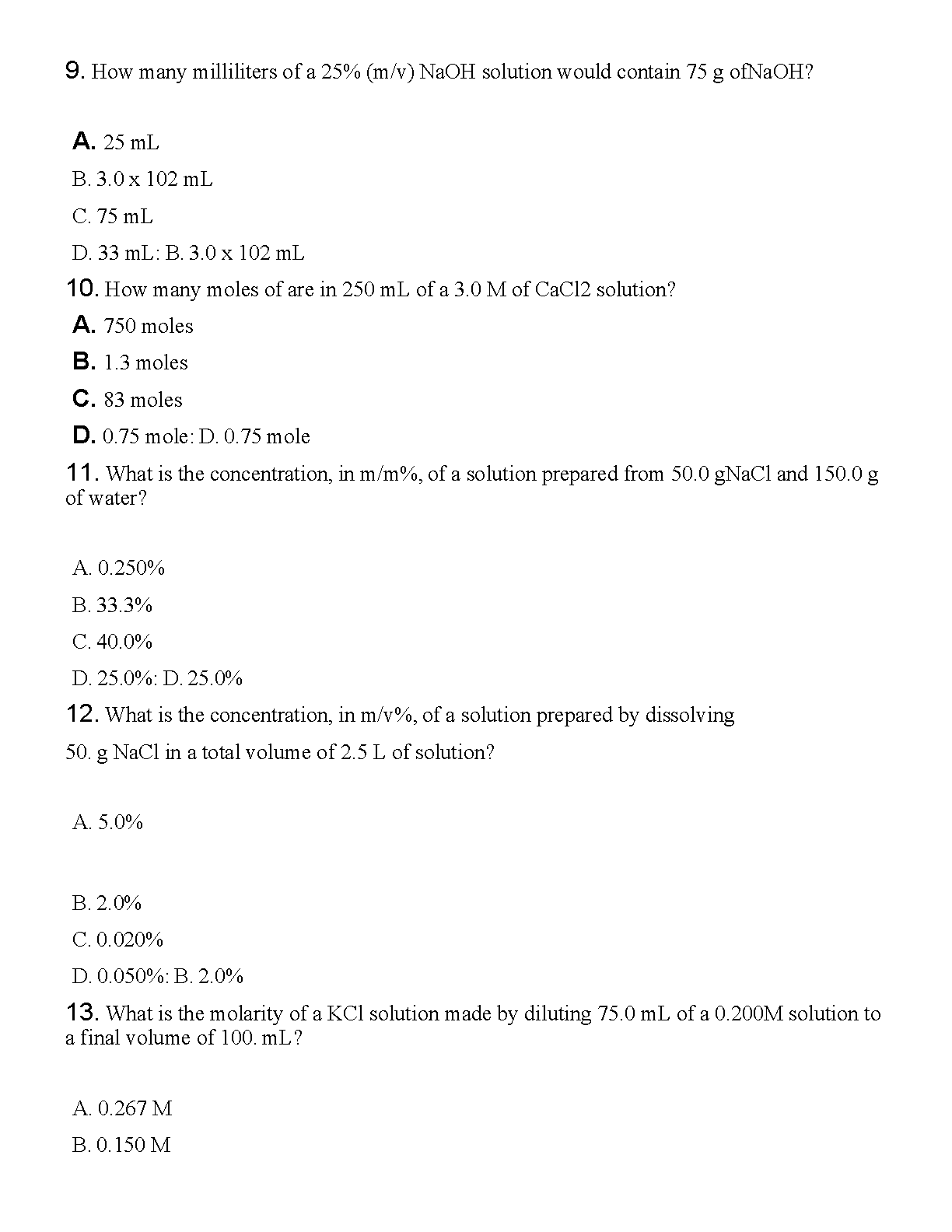 9. How many milliliters of a 25% (m/v) NaOH solution would contain 75 g ofNaOH?

A. 25 mL

B. 3.0 x 102 mL

C. 75 mL

D. 33 mL: B. 3.0 x 102 mL

10. How many moles of are in 250 mL of a 3.0 M of CaCl2 solution?

A. 750 moles

B. 1.3 moles

C. 83 moles

D. 0.75 mole: D. 0.75 mole

11. What is the concentration, in m/m%, of a solution prepared from 50.0 gNaCl and 150.0 g of water?

A. 0.250%

B. 33.3%

C. 40.0%

D. 25.0%: D. 25.0%

12. What is the concentration, in m/v%, of a solution prepared by dissolving 50. g NaCl in a total volume of 2.5 L of solution?

A. 5.0%

B. 2.0%

C. 0.020%

D. 0.050%: B. 2.0%

13. What is the molarity of a KCl solution made by diluting 75.0 mL of a 0.200M solution to a final volume of 100. mL?

A. 0.267 M

B. 0.150 M